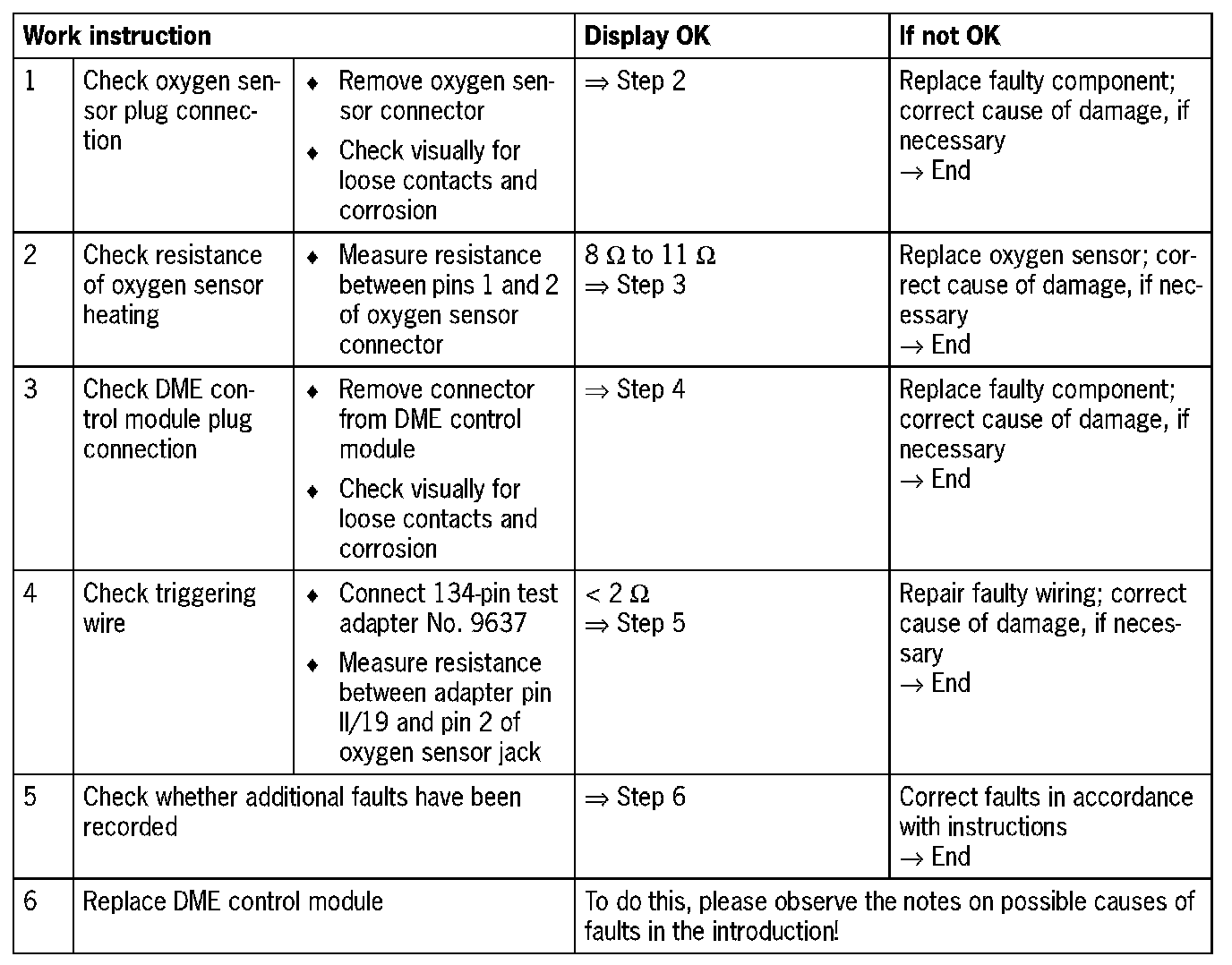 | Work instruction | | | Display OK | If not OK |
|---|---|---|---|---|
| 1 | Check oxygen sensor plug connection | ♦ Remove oxygen sensor connector ♦ Check visually for loose contacts and corrosion | ⇒ Step 2 | Replace faulty component; correct cause of damage, if necessary → End |
| 2 | Check resistance of oxygen sensor heating | ♦ Measure resistance between pins 1 and 2 of oxygen sensor connector | 8 Ω to 11 Ω ⇒ Step 3 | Replace oxygen sensor; correct cause of damage, if necessary → End |
| 3 | Check DME control module plug connection | ♦ Remove connector from DME control module ♦ Check visually for loose contacts and corrosion | ⇒ Step 4 | Replace faulty component; correct cause of damage, if necessary → End |
| 4 | Check triggering wire | ♦ Connect 134-pin test adapter No. 9637 ♦ Measure resistance between adapter pin II/19 and pin 2 of oxygen sensor jack | < 2 Ω ⇒ Step 5 | Repair faulty wiring; correct cause of damage, if necessary → End |
| 5 | Check whether additional faults have been recorded | | ⇒ Step 6 | Correct faults in accordance with instructions → End |
| 6 | Replace DME control module | | To do this, please observe the notes on possible causes of faults in the introduction! | |